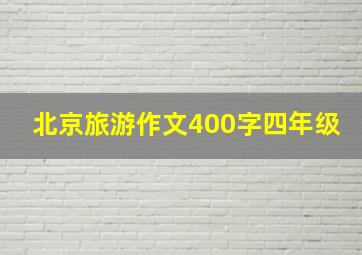 北京旅游作文400字四年级